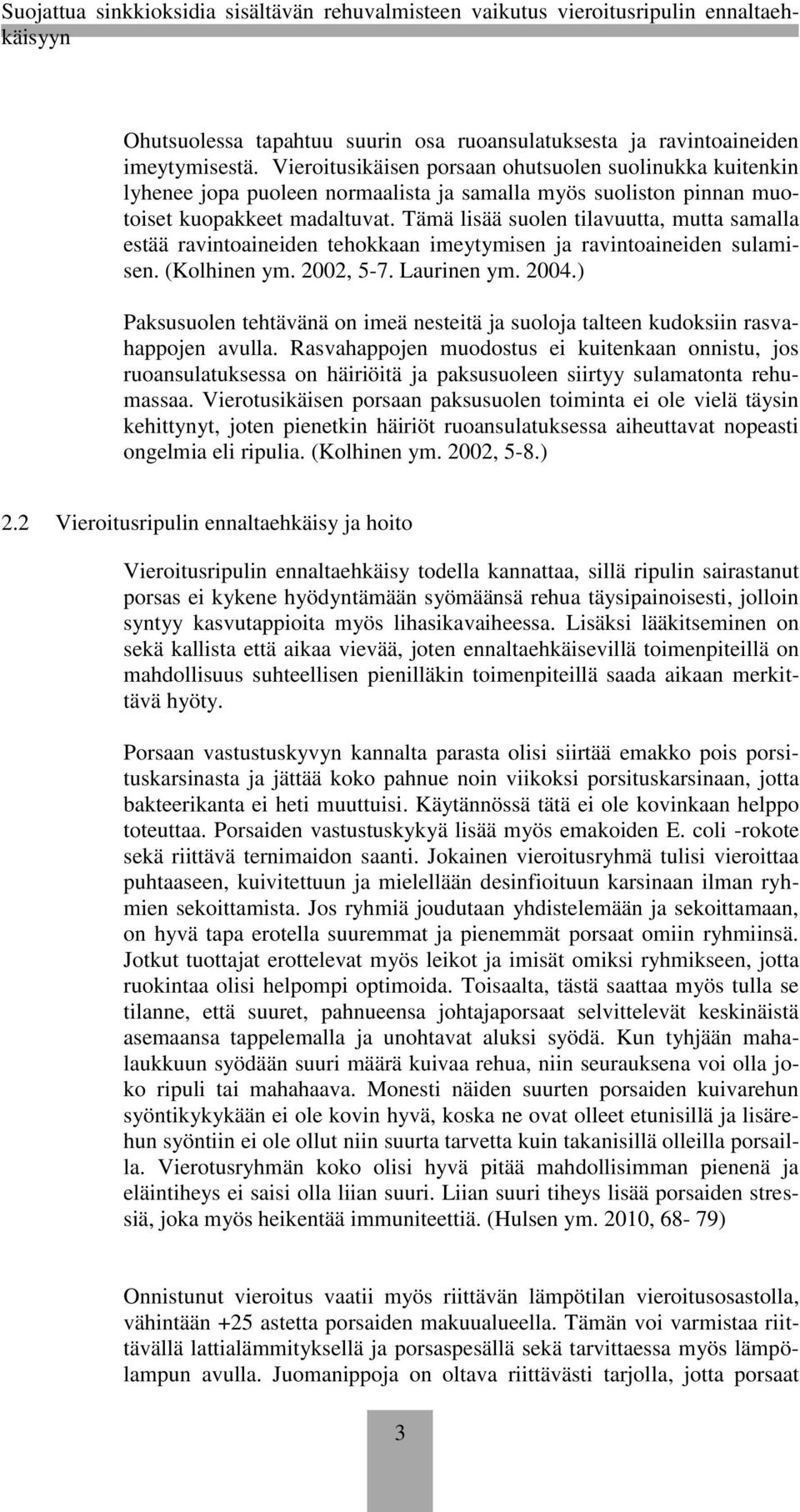 Suojattua sinkkioksidia sisältävän rehuvalmisteen vaikutus vieroitusripulin ennaltaehkäisyyn

Ohutsuolessa tapahtuu suurin osa ruoansulatuksesta ja ravintoaineiden imeytymisestä. Vieroitusikäisen porsaan ohutsuolen suolinukka kuitenkin lyhenee jopa puoleen normaalista ja samalla myös suoliston pinnan muotoiset kuopakkeet madaltuvat. Tämä lisää suolen tilavuutta, mutta samalla estää ravintoaineiden tehokkaan imeytymisen ja ravintoaineiden sulamisen. (Kolhinen ym. 2002, 5-7. Laurinen ym. 2004.)

Paksusuolen tehtävänä on imeä nesteitä ja suoloja talteen kudoksiin rasvahappojen avulla. Rasvahappojen muodostus ei kuitenkaan onnistu, jos ruoansulatuksessa on häiriöitä ja paksusuoleen siirtyy sulamatonta rehumassaa. Vierotusikäisen porsaan paksusuolen toiminta ei ole vielä täysin kehittynyt, joten pienetkin häiriöt ruoansulatuksessa aiheuttavat nopeasti ongelmia eli ripulia. (Kolhinen ym. 2002, 5-8.)

2.2 Vieroitusripulin ennaltaehkäisy ja hoito

Vieroitusripulin ennaltaehkäisy todella kannattaa, sillä ripulin sairastanut porsas ei kykene hyödyntämään syömäänsä rehua täysipainoisesti, jolloin syntyy kasvutappioita myös lihasikavaiheessa. Lisäksi lääkitseminen on sekä kallista että aikaa vievää, joten ennaltaehkäisevillä toimenpiteillä on mahdollisuus suhteellisen pienilläkin toimenpiteillä saada aikaan merkittävä hyöty.

Porsaan vastustuskyvyn kannalta parasta olisi siirtää emakko pois porsituskarsinasta ja jättää koko pahnue noin viikoksi porsituskarsinaan, jotta bakteerikanta ei heti muuttuisi. Käytännössä tätä ei ole kovinkaan helppo toteuttaa. Porsaiden vastustuskykyä lisää myös emakoiden E. coli -rokote sekä riittävä ternimaidon saanti. Jokainen vieroitusryhmä tulisi vieroittaa puhtaaseen, kuivitettuun ja mielellään desinfioituun karsinaan ilman ryhmien sekoittamista. Jos ryhmiä joudutaan yhdistelemään ja sekoittamaan, on hyvä tapa erotella suuremmat ja pienemmät porsaat omiin ryhmiinsä. Jotkut tuottajat erottelevat myös leikot ja imisät omiksi ryhmikseen, jotta ruokintaa olisi helpompi optimoida. Toisaalta, tästä saattaa myös tulla se tilanne, että suuret, pahnueensa johtajaporsaat selvittelevät keskinäistä asemaansa tappelemalla ja unohtavat aluksi syödä. Kun tyhjään mahalaukkuun syödään suuri määrä kuivaa rehua, niin seurauksena voi olla joko ripuli tai mahahaava. Monesti näiden suurten porsaiden kuivarehun syöntikykykään ei ole kovin hyvä, koska ne ovat olleet etunisillä ja lisärehun syöntiin ei ole ollut niin suurta tarvetta kuin takanisillä olleilla porsailla. Vierotusryhmän koko olisi hyvä pitää mahdollisimman pienenä ja eläintiheys ei saisi olla liian suuri. Liian suuri tiheys lisää porsaiden stressiä, joka myös heikentää immuniteettiä. (Hulsen ym. 2010, 68- 79)

Onnistunut vieroitus vaatii myös riittävän lämpötilan vieroitusosastolla, vähintään +25 astetta porsaiden makuualueella. Tämän voi varmistaa riittävällä lattialämmityksellä ja porsaspesällä sekä tarvittaessa myös lämpölampun avulla. Juomanippoja on oltava riittävästi tarjolla, jotta porsaat

3